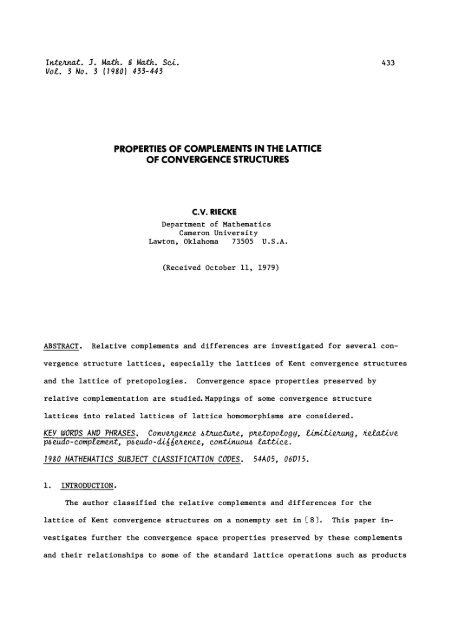 Internat. J. Math. & Math. Sci.
Vol. 3 No. 3 (1980) 433-443

433

PROPERTIES OF COMPLEMENTS IN THE LATTICE OF CONVERGENCE STRUCTURES

C.V. RIECKE
Department of Mathematics
Cameron University
Lawton, Oklahoma 73505 U.S.A.

(Received October 11, 1979)

ABSTRACT. Relative complements and differences are investigated for several convergence structure lattices, especially the lattices of Kent convergence structures and the lattice of pretopologies. Convergence space properties preserved by relative complementation are studied. Mappings of some convergence structure lattices into related lattices of lattice homomorphisms are considered.

KEY WORDS AND PHRASES. Convergence structure, pretopology, limitierung, relative pseudo-complement, pseudo-difference, continuous lattice.

1980 MATHEMATICS SUBJECT CLASSIFICATION CODES. 54A05, 06D15.

1. INTRODUCTION.

The author classified the relative complements and differences for the lattice of Kent convergence structures on a nonempty set in [8]. This paper investigates further the convergence space properties preserved by these complements and their relationships to some of the standard lattice operations such as products